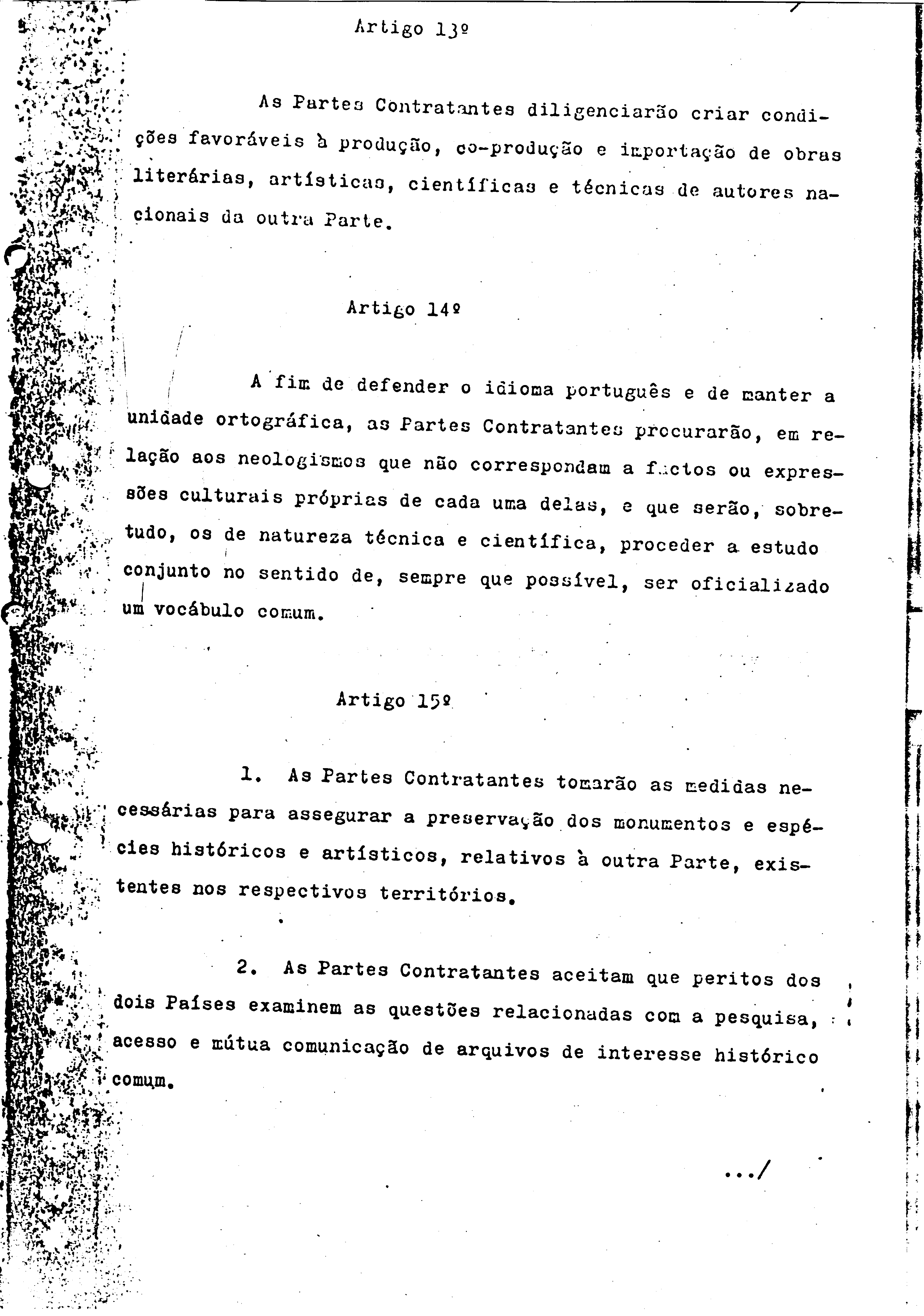 Artigo 13º

As Partes Contratantes diligenciarão criar condições favoráveis à produção, co-produção e importação de obras literárias, artísticas, científicas e técnicas de autores nacionais da outra Parte.

Artigo 14º

A fim de defender o idioma português e de manter a unidade ortográfica, as Partes Contratantes procurarão, em relação aos neologismos que não correspondam a factos ou expressões culturais próprias de cada uma delas, e que serão, sobretudo, os de natureza técnica e científica, proceder a estudo conjunto no sentido de, sempre que possível, ser oficializado um vocábulo comum.

Artigo 15º

1. As Partes Contratantes tomarão as medidas necessárias para assegurar a preservação dos monumentos e espécies históricos e artísticos, relativos à outra Parte, existentes nos respectivos territórios.

2. As Partes Contratantes aceitam que peritos dos dois Países examinem as questões relacionadas com a pesquisa, acesso e mútua comunicação de arquivos de interesse histórico comum.

.../